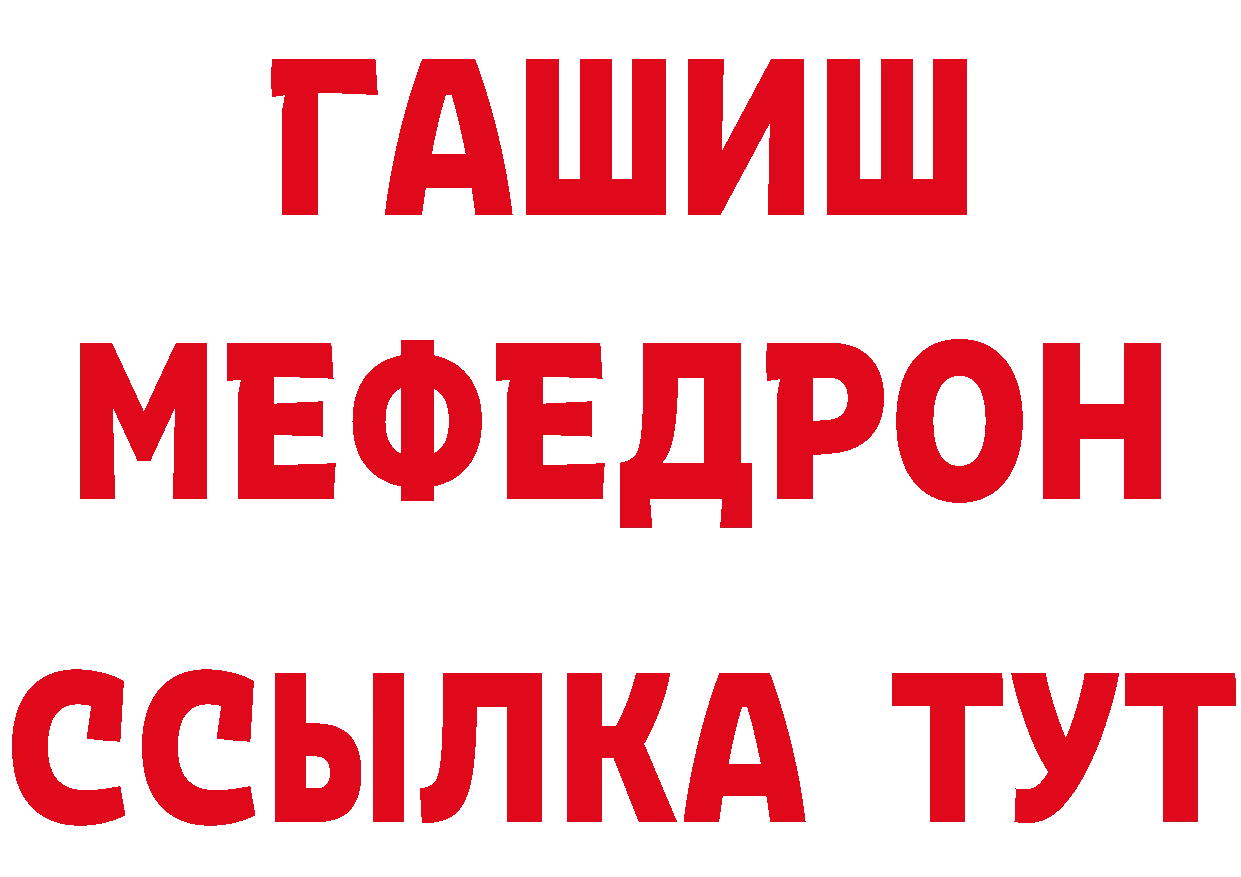 ГАШИШ
МЕФЕДРОН
ССЫЛКА ТУТ